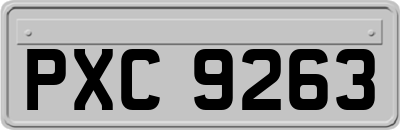 PXC 9263